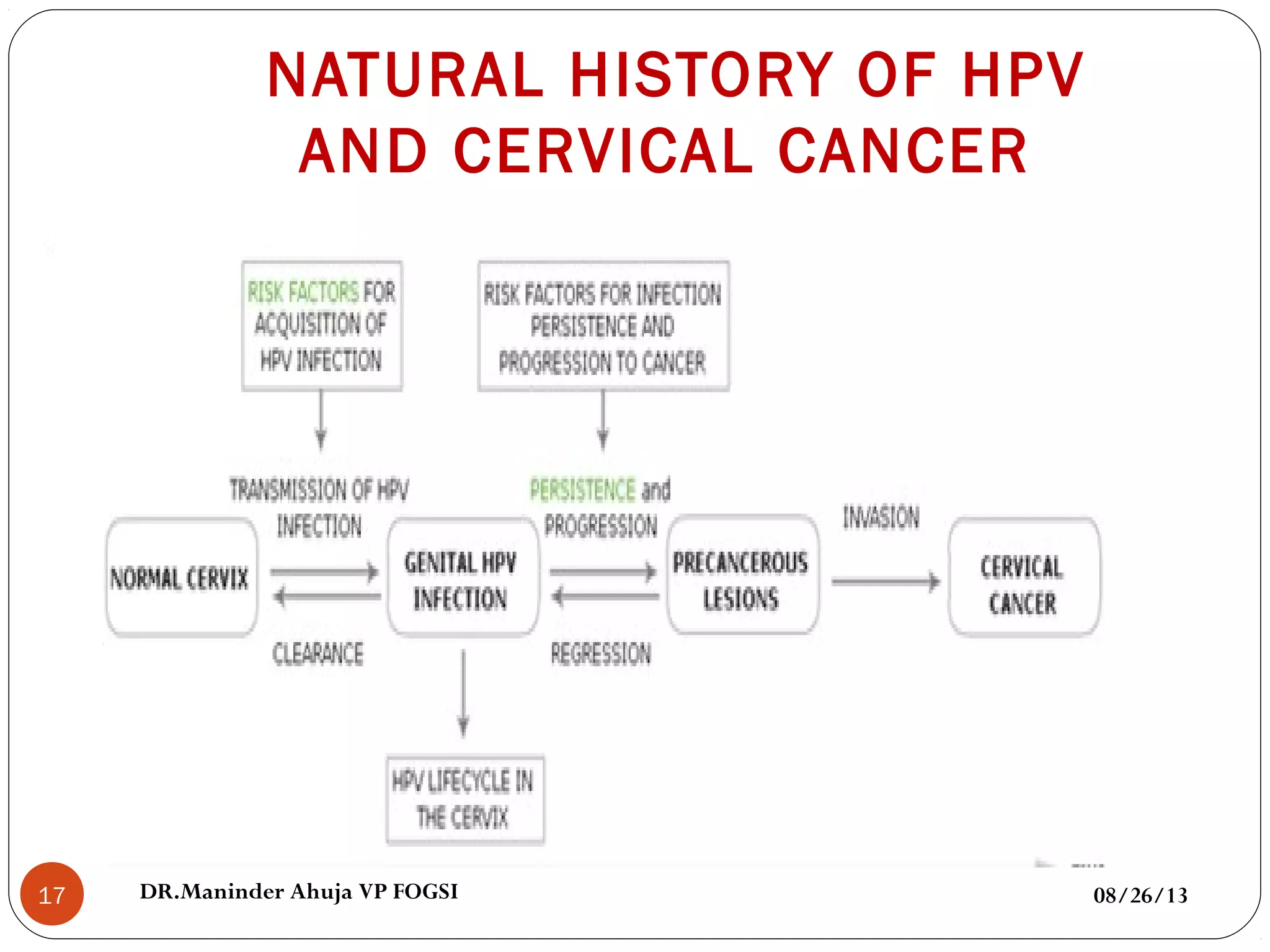 NATURAL HISTORY OF HPV AND CERVICAL CANCER

RISK FACTORS FOR ACQUISITION OF HPV INFECTION

RISK FACTORS FOR INFECTION PERSISTENCE AND PROGRESSION TO CANCER

TRANSMISSION OF HPV INFECTION

PERSISTENCE and PROGRESSION

INVASION

NORMAL CERVIX

GENITAL HPV INFECTION

PRECANCEROUS LESIONS

CERVICAL CANCER

CLEARANCE

REGRESSION

HPV LIFECYCLE IN THE CERVIX

17

DR.Maninder Ahuja VP FOGSI

08/26/13